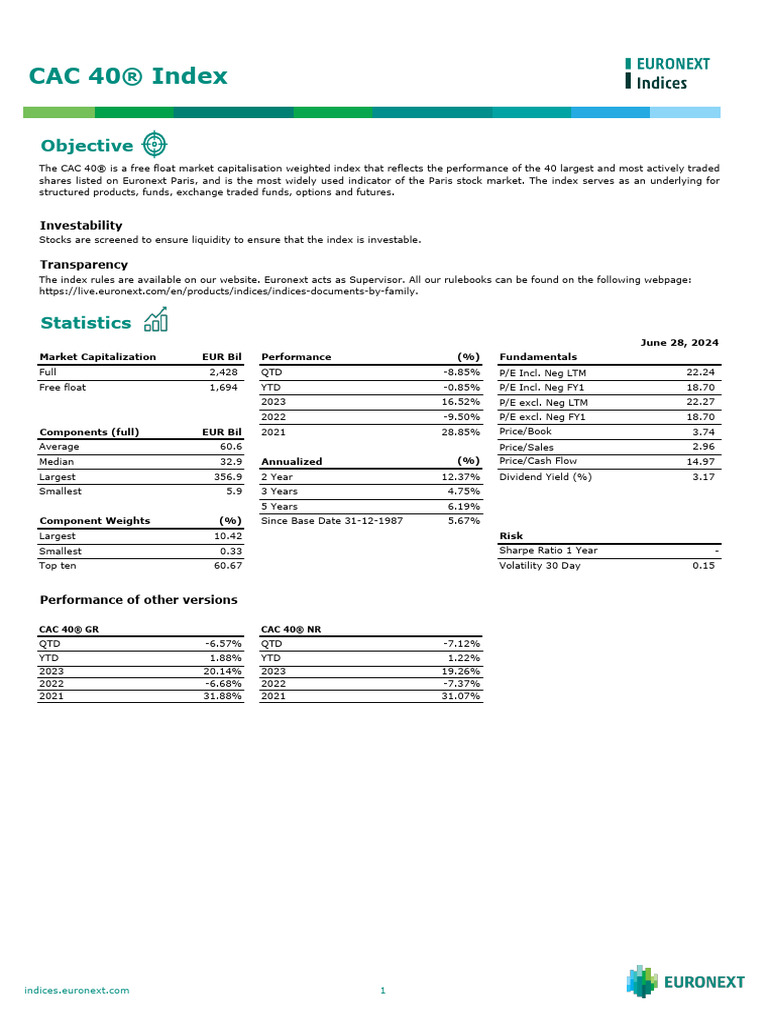 CAC 40® Index

EURONEXT
Indices

Objective

The CAC 40® is a free float market capitalisation weighted index that reflects the performance of the 40 largest and most actively traded shares listed on Euronext Paris, and is the most widely used indicator of the Paris stock market. The index serves as an underlying for structured products, funds, exchange traded funds, options and futures.

Investability
Stocks are screened to ensure liquidity to ensure that the index is investable.

Transparency
The index rules are available on our website. Euronext acts as Supervisor. All our rulebooks can be found on the following webpage: https://live.euronext.com/en/products/indices/indices-documents-by-family.

Statistics

June 28, 2024

| Market Capitalization | EUR Bil |
|---|---|
| Full | 2,428 |
| Free float | 1,694 |

| Components (full) | EUR Bil |
|---|---|
| Average | 60.6 |
| Median | 32.9 |
| Largest | 356.9 |
| Smallest | 5.9 |

| Component Weights | (%) |
|---|---|
| Largest | 10.42 |
| Smallest | 0.33 |
| Top ten | 60.67 |

| Performance | (%) |
|---|---|
| QTD | -8.85% |
| YTD | -0.85% |
| 2023 | 16.52% |
| 2022 | -9.50% |
| 2021 | 28.85% |

| Annualized | (%) |
|---|---|
| 2 Year | 12.37% |
| 3 Years | 4.75% |
| 5 Years | 6.19% |
| Since Base Date 31-12-1987 | 5.67% |

| Fundamentals | |
|---|---|
| P/E Incl. Neg LTM | 22.24 |
| P/E Incl. Neg FY1 | 18.70 |
| P/E excl. Neg LTM | 22.27 |
| P/E excl. Neg FY1 | 18.70 |
| Price/Book | 3.74 |
| Price/Sales | 2.96 |
| Price/Cash Flow | 14.97 |
| Dividend Yield (%) | 3.17 |

| Risk | |
|---|---|
| Sharpe Ratio 1 Year | - |
| Volatility 30 Day | 0.15 |

Performance of other versions

| CAC 40® GR | |
|---|---|
| QTD | -6.57% |
| YTD | 1.88% |
| 2023 | 20.14% |
| 2022 | -6.68% |
| 2021 | 31.88% |

| CAC 40® NR | |
|---|---|
| QTD | -7.12% |
| YTD | 1.22% |
| 2023 | 19.26% |
| 2022 | -7.37% |
| 2021 | 31.07% |

indices.euronext.com 1 EURONEXT